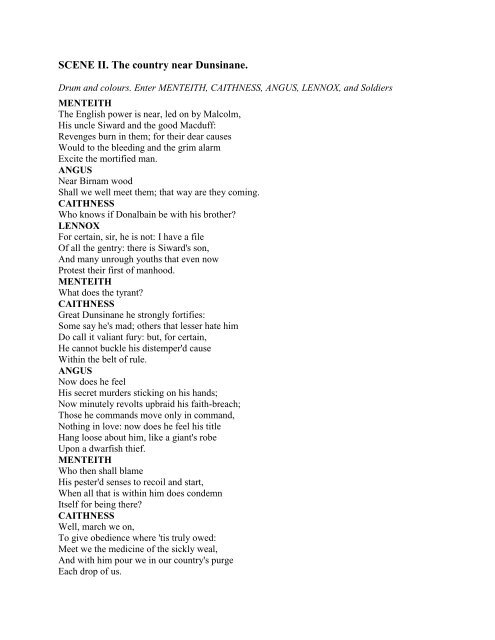 SCENE II. The country near Dunsinane.

Drum and colours. Enter MENTEITH, CAITHNESS, ANGUS, LENNOX, and Soldiers

MENTEITH
The English power is near, led on by Malcolm,
His uncle Siward and the good Macduff:
Revenges burn in them; for their dear causes
Would to the bleeding and the grim alarm
Excite the mortified man.

ANGUS
Near Birnam wood
Shall we well meet them; that way are they coming.

CAITHNESS
Who knows if Donalbain be with his brother?

LENNOX
For certain, sir, he is not: I have a file
Of all the gentry: there is Siward's son,
And many unrough youths that even now
Protest their first of manhood.

MENTEITH
What does the tyrant?

CAITHNESS
Great Dunsinane he strongly fortifies:
Some say he's mad; others that lesser hate him
Do call it valiant fury: but, for certain,
He cannot buckle his distemper'd cause
Within the belt of rule.

ANGUS
Now does he feel
His secret murders sticking on his hands;
Now minutely revolts upbraid his faith-breach;
Those he commands move only in command,
Nothing in love: now does he feel his title
Hang loose about him, like a giant's robe
Upon a dwarfish thief.

MENTEITH
Who then shall blame
His pester'd senses to recoil and start,
When all that is within him does condemn
Itself for being there?

CAITHNESS
Well, march we on,
To give obedience where 'tis truly owed:
Meet we the medicine of the sickly weal,
And with him pour we in our country's purge
Each drop of us.